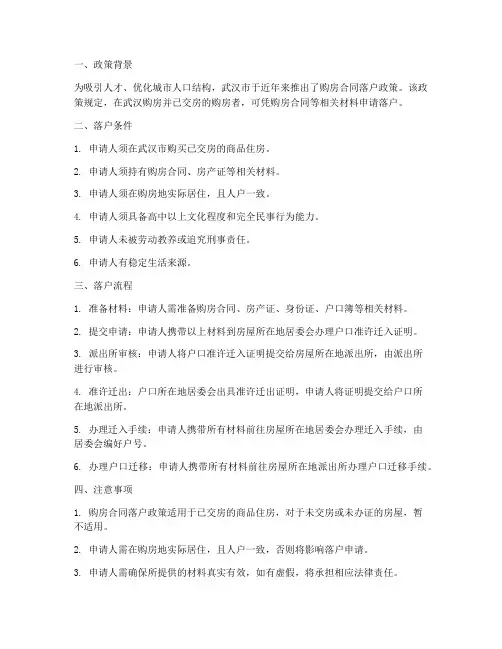 一、政策背景

为吸引人才、优化城市人口结构，武汉市于近年来推出了购房合同落户政策。该政策规定，在武汉购房并已交房的购房者，可凭购房合同等相关材料申请落户。

二、落户条件

1. 申请人须在武汉市购买已交房的商品住房。

2. 申请人须持有购房合同、房产证等相关材料。

3. 申请人须在购房地实际居住，且人户一致。

4. 申请人须具备高中以上文化程度和完全民事行为能力。

5. 申请人未被劳动教养或追究刑事责任。

6. 申请人有稳定生活来源。

三、落户流程

1. 准备材料：申请人需准备购房合同、房产证、身份证、户口簿等相关材料。

2. 提交申请：申请人携带以上材料到房屋所在地居委会办理户口准许迁入证明。

3. 派出所审核：申请人将户口准许迁入证明提交给房屋所在地派出所，由派出所进行审核。

4. 准许迁出：户口所在地居委会出具准许迁出证明，申请人将证明提交给户口所在地派出所。

5. 办理迁入手续：申请人携带所有材料前往房屋所在地居委会办理迁入手续，由居委会编好户号。

6. 办理户口迁移：申请人携带所有材料前往房屋所在地派出所办理户口迁移手续。

四、注意事项

1. 购房合同落户政策适用于已交房的商品住房，对于未交房或未办证的房屋，暂不适用。

2. 申请人需在购房地实际居住，且人户一致，否则将影响落户申请。

3. 申请人需确保所提供的材料真实有效，如有虚假，将承担相应法律责任。